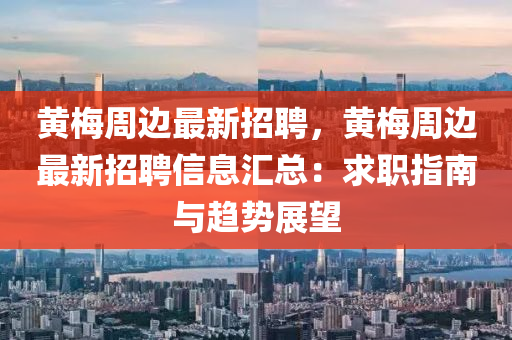 黄梅周边最新招聘，黄梅周边最新招聘信息汇总：求职指南与趋势展望